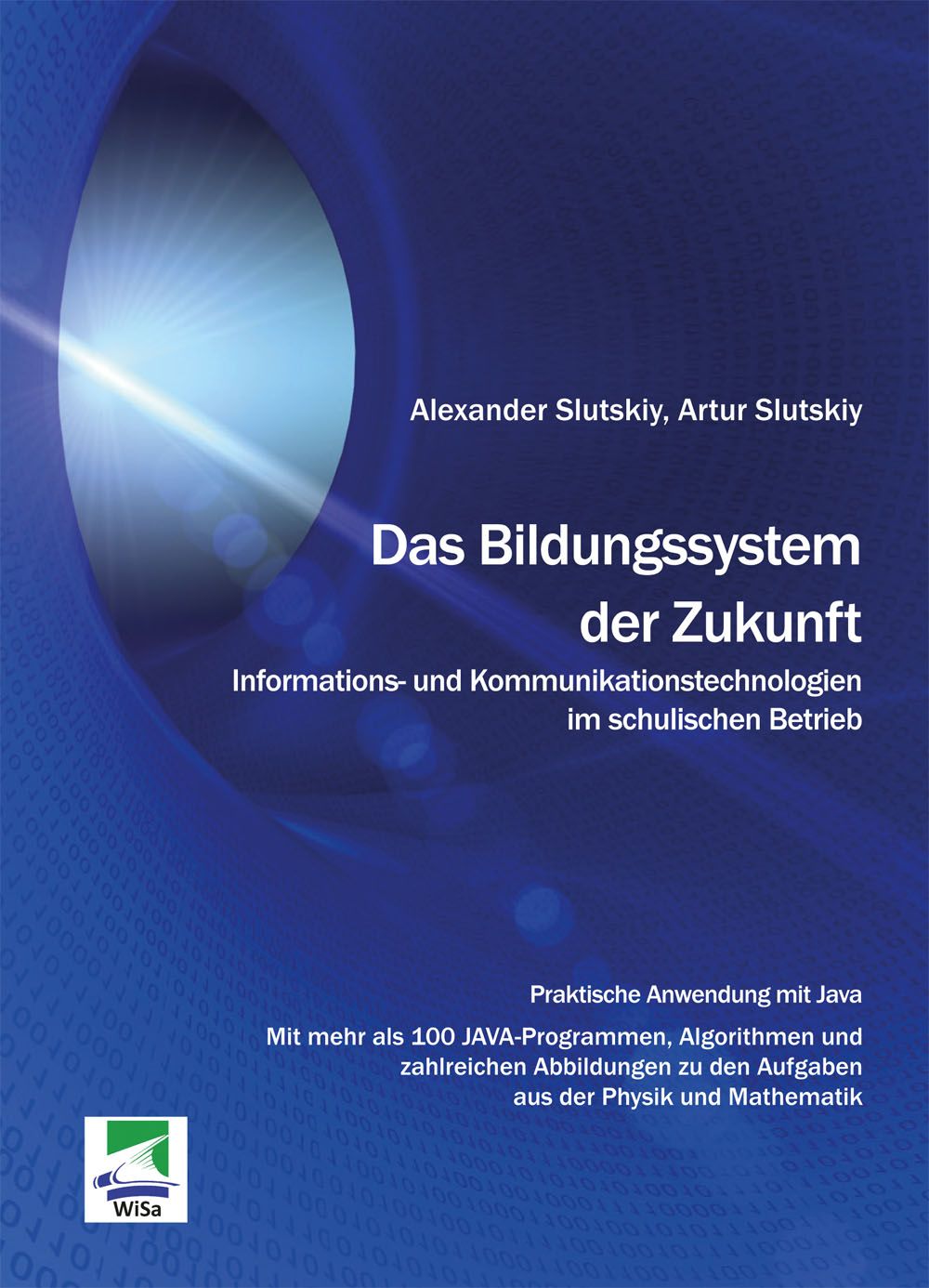 Alexander Slutskiy, Artur Slutskiy

Das Bildungssystem der Zukunft

Informations- und Kommunikationstechnologien im schulischen Betrieb

Praktische Anwendung mit Java

Mit mehr als 100 JAVA-Programmen, Algorithmen und zahlreichen Abbildungen zu den Aufgaben aus der Physik und Mathematik

WiSa